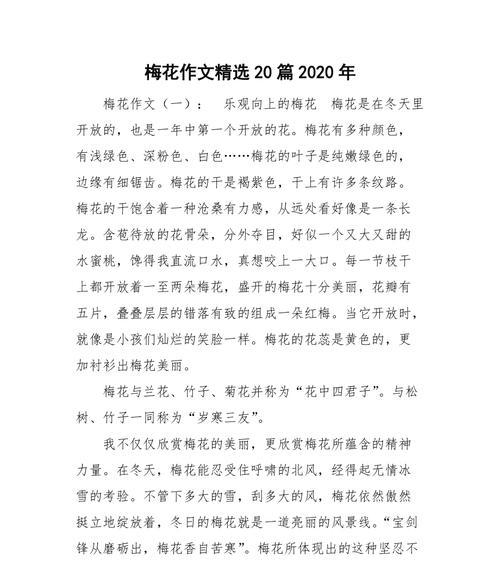 梅花作文精选 20 篇 2020 年

梅花作文（一）： 乐观向上的梅花 梅花是在冬天里开放的，也是一年中第一个开放的花。梅花有多种颜色，有浅绿色、深粉色、白色……梅花的叶子是纯嫩绿色的，边缘有细锯齿。梅花的干是褐紫色，干上有许多条纹路。梅花的干饱含着一种沧桑有力感，从远处看好像是一条长龙。含苞待放的花骨朵，分外夺目，好似一个又大又甜的水蜜桃，馋得我直流口水，真想咬上一大口。每一节枝干上都开放着一至两朵梅花，盛开的梅花十分美丽，花瓣有五片，叠叠层层的错落有致的组成一朵红梅。当它开放时，就像是小孩们灿烂的笑脸一样。梅花的花蕊是黄色的，更加衬衫出梅花美丽。

梅花与兰花、竹子、菊花并称为“花中四君子”。与松树、竹子一同称为“岁寒三友”。

我不仅仅欣赏梅花的美丽，更欣赏梅花所蕴含的精神力量。在冬天，梅花能忍受住呼啸的北风，经得起无情冰雪的考验。不管下多大的雪，刮多大的风，梅花依然傲然挺立地绽放着，冬日的梅花就是一道亮丽的风景线。“宝剑锋从磨砺出，梅花香自苦寒”。梅花所体现出的这种坚忍不